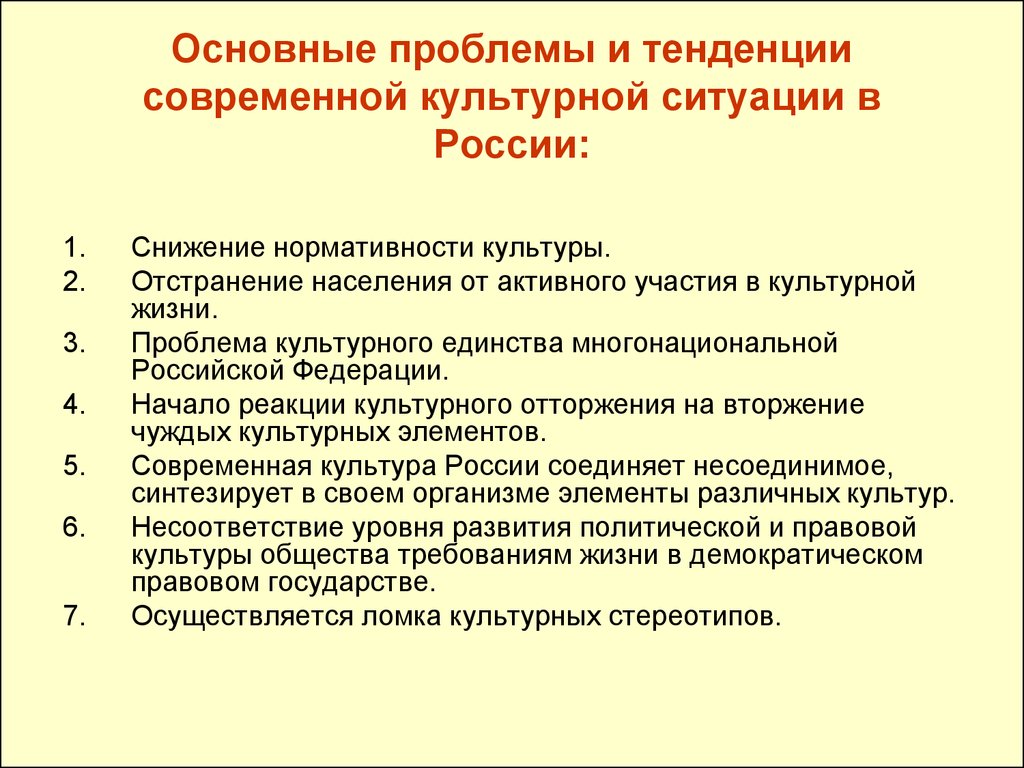 Основные проблемы и тенденции современной культурной ситуации в России:

1. Снижение нормативности культуры.
2. Отстранение населения от активного участия в культурной жизни.
3. Проблема культурного единства многонациональной Российской Федерации.
4. Начало реакции культурного отторжения на вторжение чуждых культурных элементов.
5. Современная культура России соединяет несоединимое, синтезирует в своем организме элементы различных культур.
6. Несоответствие уровня развития политической и правовой культуры общества требованиям жизни в демократическом правовом государстве.
7. Осуществляется ломка культурных стереотипов.